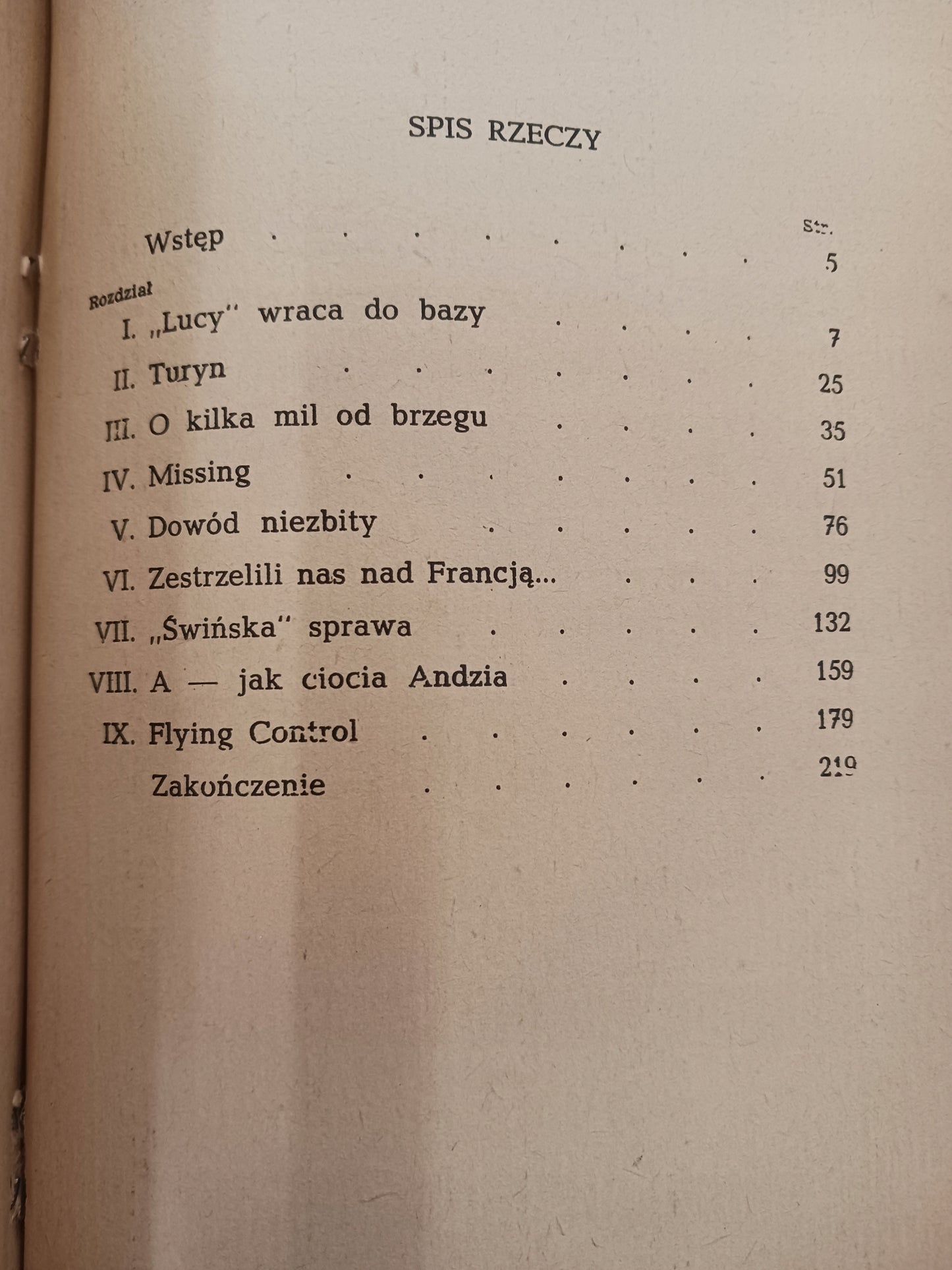 SPIS RZECZY

Str.

Wstęp 5

Rozdział

I. „Lucy" wraca do bazy 7

II. Turyn 25

III. O kilka mil od brzegu 35

IV. Missing 51

V. Dowód niezbity 76

VI. Zestrzelili nas nad Francją... 99

VII. „Świńska" sprawa 132

VIII. A — jak ciocia Andzia 159

IX. Flying Control 179

Zakończenie 219